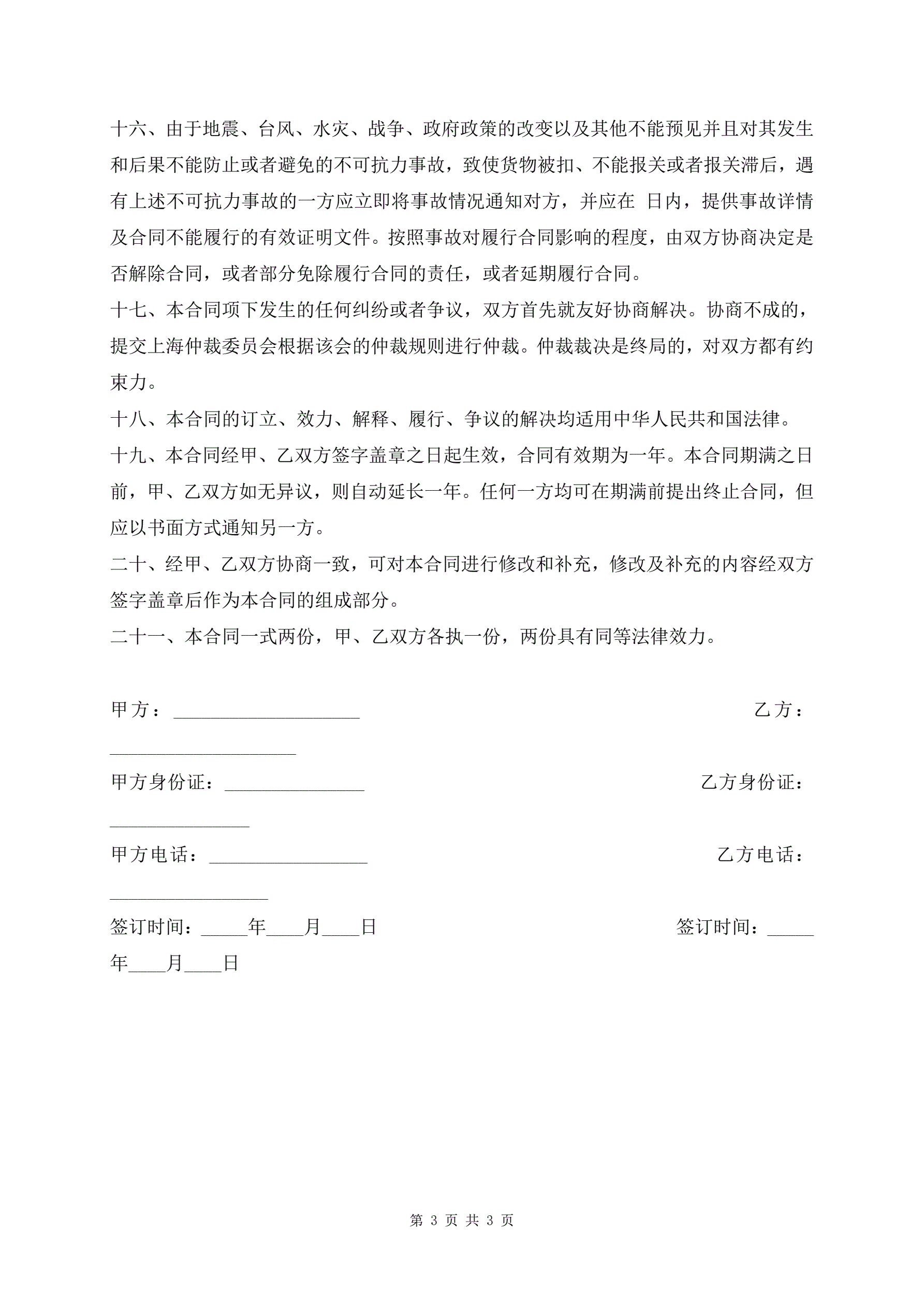 十六、由于地震、台风、水灾、战争、政府政策的改变以及其他不能预见并且对其发生和后果不能防止或者避免的不可抗力事故，致使货物被扣、不能报关或者报关滞后，遇有上述不可抗力事故的一方应立即将事故情况通知对方，并应在 日内，提供事故详情及合同不能履行的有效证明文件。按照事故对履行合同影响的程度，由双方协商决定是否解除合同，或者部分免除履行合同的责任，或者延期履行合同。

十七、本合同项下发生的任何纠纷或者争议，双方首先就友好协商解决。协商不成的，提交上海仲裁委员会根据该会的仲裁规则进行仲裁。仲裁裁决是终局的，对双方都有约束力。

十八、本合同的订立、效力、解释、履行、争议的解决均适用中华人民共和国法律。

十九、本合同经甲、乙双方签字盖章之日起生效，合同有效期为一年。本合同期满之日前，甲、乙双方如无异议，则自动延长一年。任何一方均可在期满前提出终止合同，但应以书面方式通知另一方。

二十、经甲、乙双方协商一致，可对本合同进行修改和补充，修改及补充的内容经双方签字盖章后作为本合同的组成部分。

二十一、本合同一式两份，甲、乙双方各执一份，两份具有同等法律效力。

甲方：____________________ 乙方：____________________

甲方身份证：_______________ 乙方身份证：_______________

甲方电话：_________________ 乙方电话：_________________

签订时间：_____年____月____日 签订时间：_____年____月____日

第 3 页 共 3 页